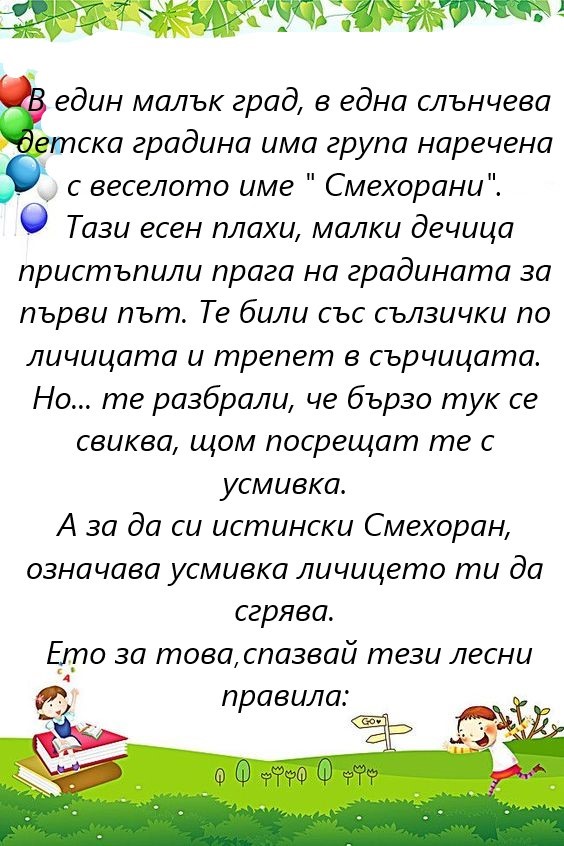 В един малък град, в една слънчева детска градина има група наречена с веселото име " Смехорани".
Тази есен плахи, малки дечица пристъпили прага на градината за първи път. Те били със сълзички по личицата и трепет в сърчицата. Но... те разбрали, че бързо тук се свиква, щом посрещат те с усмивка.
А за да си истински Смехоран, означава усмивка личицето ти да сгрява.
Ето за това,спазвай тези лесни правила:

GO